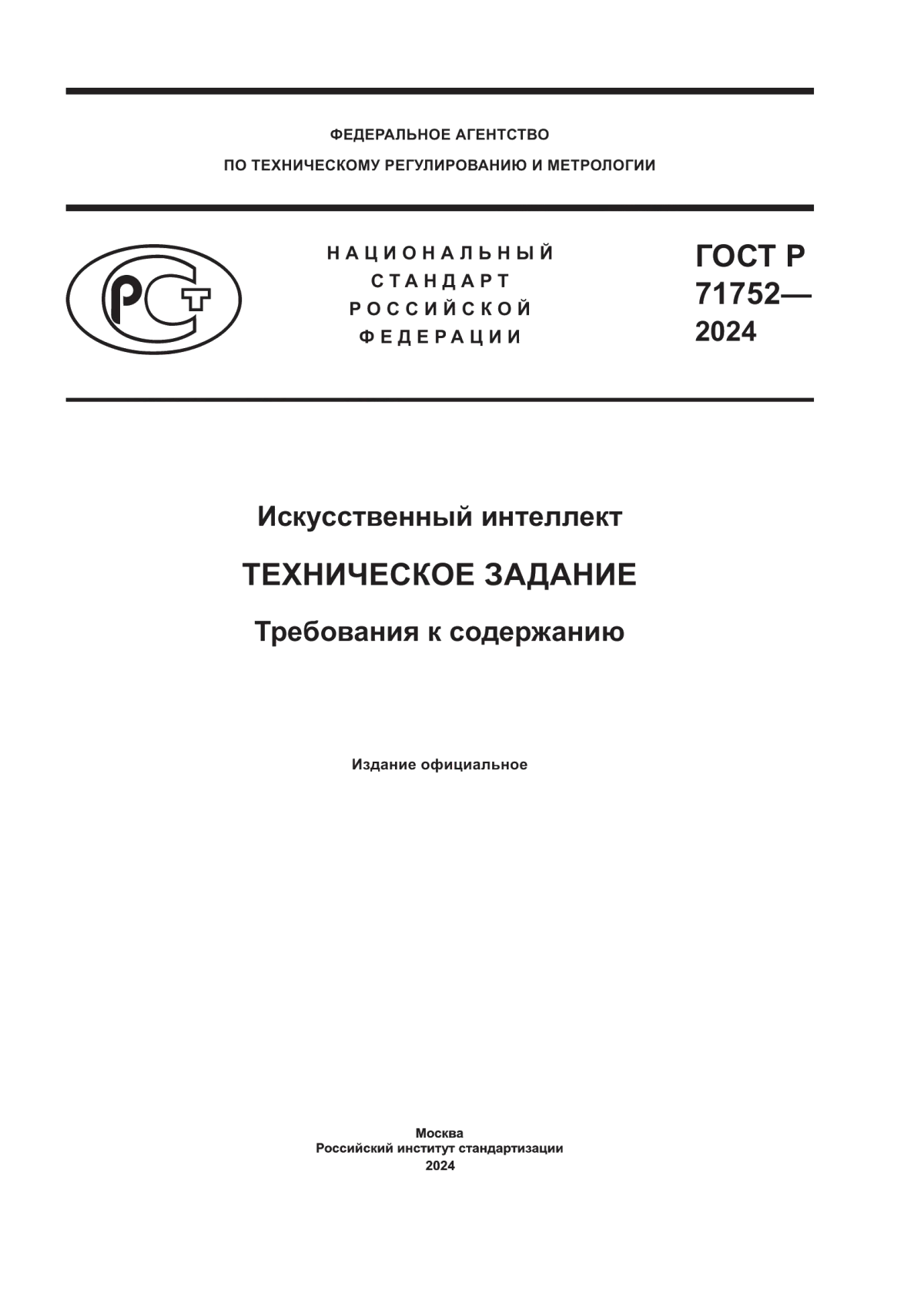 ФЕДЕРАЛЬНОЕ АГЕНТСТВО
ПО ТЕХНИЧЕСКОМУ РЕГУЛИРОВАНИЮ И МЕТРОЛОГИИ

РСТ

НАЦИОНАЛЬНЫЙ
СТАНДАРТ
РОССИЙСКОЙ
ФЕДЕРАЦИИ

ГОСТ Р
71752—
2024

Искусственный интеллект

ТЕХНИЧЕСКОЕ ЗАДАНИЕ

Требования к содержанию

Издание официальное

Москва
Российский институт стандартизации
2024